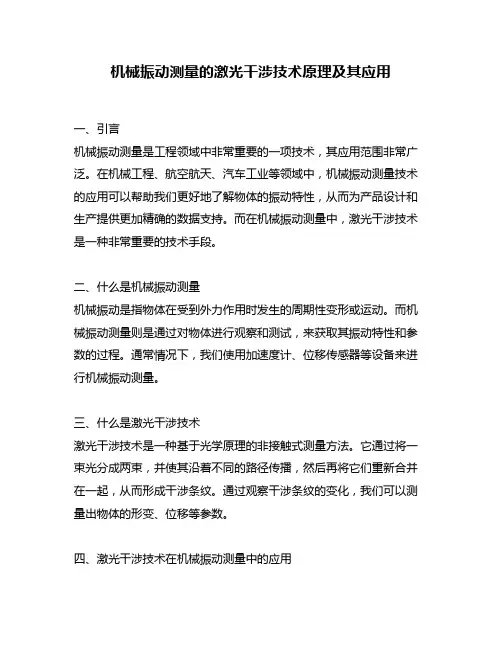 机械振动测量的激光干涉技术原理及其应用

一、引言
机械振动测量是工程领域中非常重要的一项技术，其应用范围非常广泛。在机械工程、航空航天、汽车工业等领域中，机械振动测量技术的应用可以帮助我们更好地了解物体的振动特性，从而为产品设计和生产提供更加精确的数据支持。而在机械振动测量中，激光干涉技术是一种非常重要的技术手段。

二、什么是机械振动测量
机械振动是指物体在受到外力作用时发生的周期性变形或运动。而机械振动测量则是通过对物体进行观察和测试，来获取其振动特性和参数的过程。通常情况下，我们使用加速度计、位移传感器等设备来进行机械振动测量。

三、什么是激光干涉技术
激光干涉技术是一种基于光学原理的非接触式测量方法。它通过将一束光分成两束，并使其沿着不同的路径传播，然后再将它们重新合并在一起，从而形成干涉条纹。通过观察干涉条纹的变化，我们可以测量出物体的形变、位移等参数。

四、激光干涉技术在机械振动测量中的应用